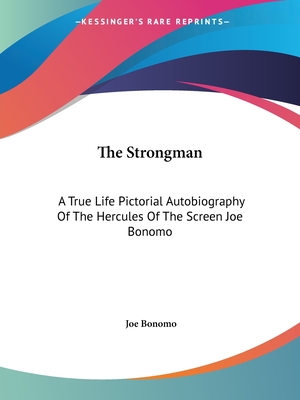 —KESSINGER'S RARE REPRINTS—

The Strongman

A True Life Pictorial Autobiography Of The Hercules Of The Screen Joe Bonomo

Joe Bonomo